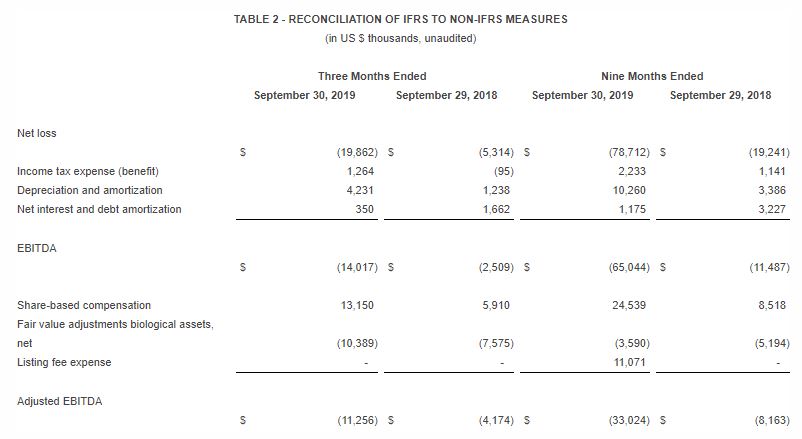 TABLE 2 - RECONCILIATION OF IFRS TO NON-IFRS MEASURES
(in US $ thousands, unaudited)

| | Three Months Ended September 30, 2019 | Three Months Ended September 29, 2018 | Nine Months Ended September 30, 2019 | Nine Months Ended September 29, 2018 |
|---|---|---|---|---|
| Net loss | $ (19,862) | $ (5,314) | $ (78,712) | $ (19,241) |
| Income tax expense (benefit) | 1,264 | (95) | 2,233 | 1,141 |
| Depreciation and amortization | 4,231 | 1,238 | 10,260 | 3,386 |
| Net interest and debt amortization | 350 | 1,662 | 1,175 | 3,227 |
| EBITDA | $ (14,017) | $ (2,509) | $ (65,044) | $ (11,487) |
| Share-based compensation | 13,150 | 5,910 | 24,539 | 8,518 |
| Fair value adjustments biological assets, net | (10,389) | (7,575) | (3,590) | (5,194) |
| Listing fee expense | - | - | 11,071 | - |
| Adjusted EBITDA | $ (11,256) | $ (4,174) | $ (33,024) | $ (8,163) |